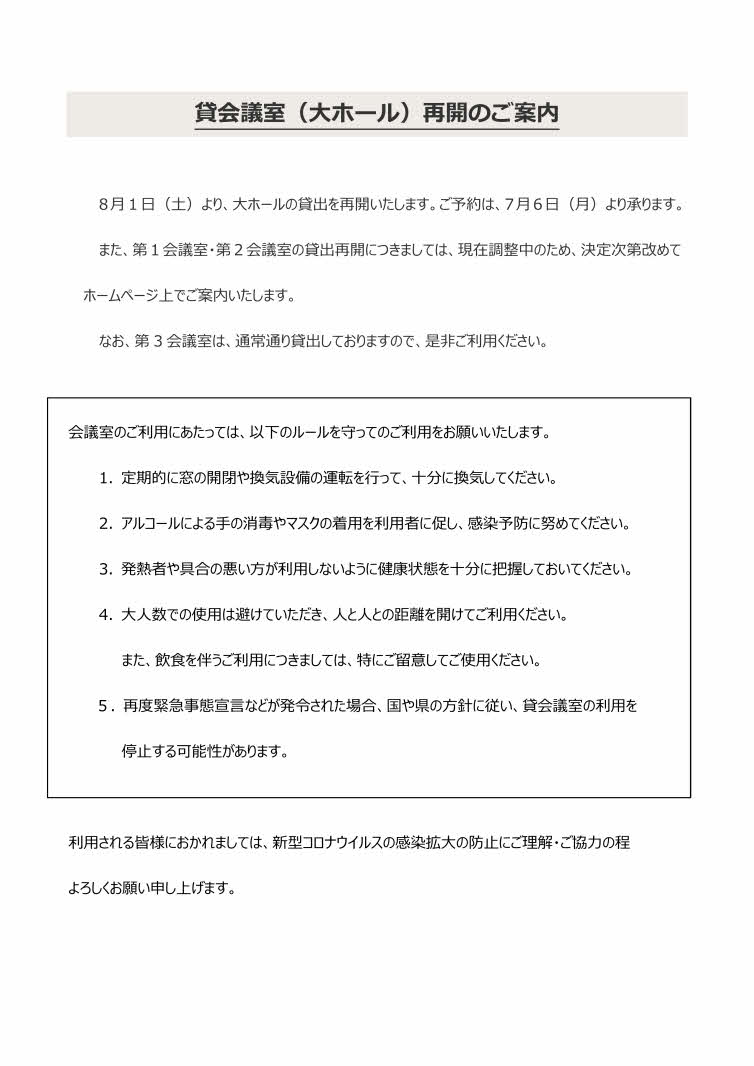 貸会議室（大ホール）再開のご案内

8月１日（土）より、大ホールの貸出を再開いたします。ご予約は、7月６日（月）より承ります。

また、第１会議室・第２会議室の貸出再開につきましては、現在調整中のため、決定次第改めてホームページ上でご案内いたします。

なお、第３会議室は、通常通り貸出しておりますので、是非ご利用ください。

会議室のご利用にあたっては、以下のルールを守ってのご利用をお願いいたします。

1. 定期的に窓の開閉や換気設備の運転を行って、十分に換気してください。

2. アルコールによる手の消毒やマスクの着用を利用者に促し、感染予防に努めてください。

3. 発熱者や具合の悪い方が利用しないように健康状態を十分に把握しておいてください。

4. 大人数での使用は避けていただき、人と人との距離を開けてご利用ください。
また、飲食を伴うご利用につきましては、特にご留意してご使用ください。

5. 再度緊急事態宣言などが発令された場合、国や県の方針に従い、貸会議室の利用を停止する可能性があります。

利用される皆様におかれましては、新型コロナウイルスの感染拡大の防止にご理解・ご協力の程よろしくお願い申し上げます。